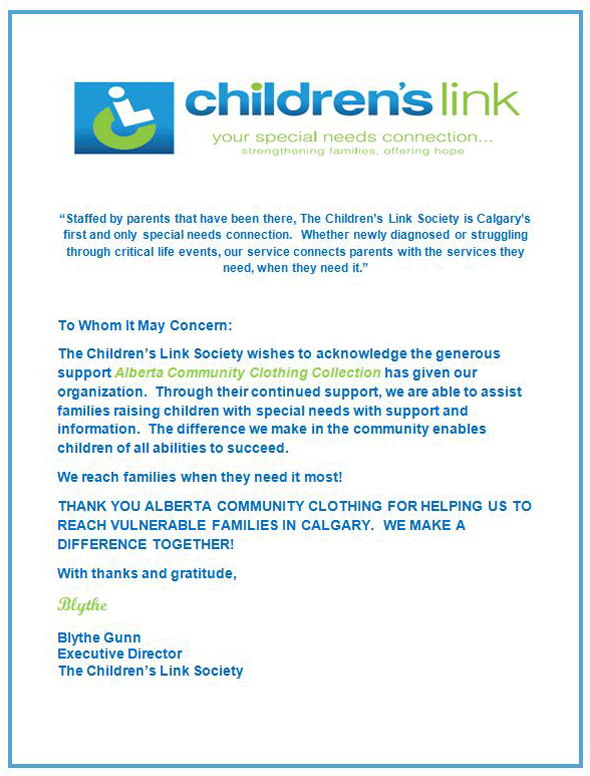 children's link
your special needs connection...
strengthening families, offering hope

"Staffed by parents that have been there, The Children's Link Society is Calgary's first and only special needs connection. Whether newly diagnosed or struggling through critical life events, our service connects parents with the services they need, when they need it."

To Whom It May Concern:

The Children's Link Society wishes to acknowledge the generous support Alberta Community Clothing Collection has given our organization. Through their continued support, we are able to assist families raising children with special needs with support and information. The difference we make in the community enables children of all abilities to succeed.

We reach families when they need it most!

THANK YOU ALBERTA COMMUNITY CLOTHING FOR HELPING US TO REACH VULNERABLE FAMILIES IN CALGARY. WE MAKE A DIFFERENCE TOGETHER!

With thanks and gratitude,

Blythe

Blythe Gunn
Executive Director
The Children's Link Society